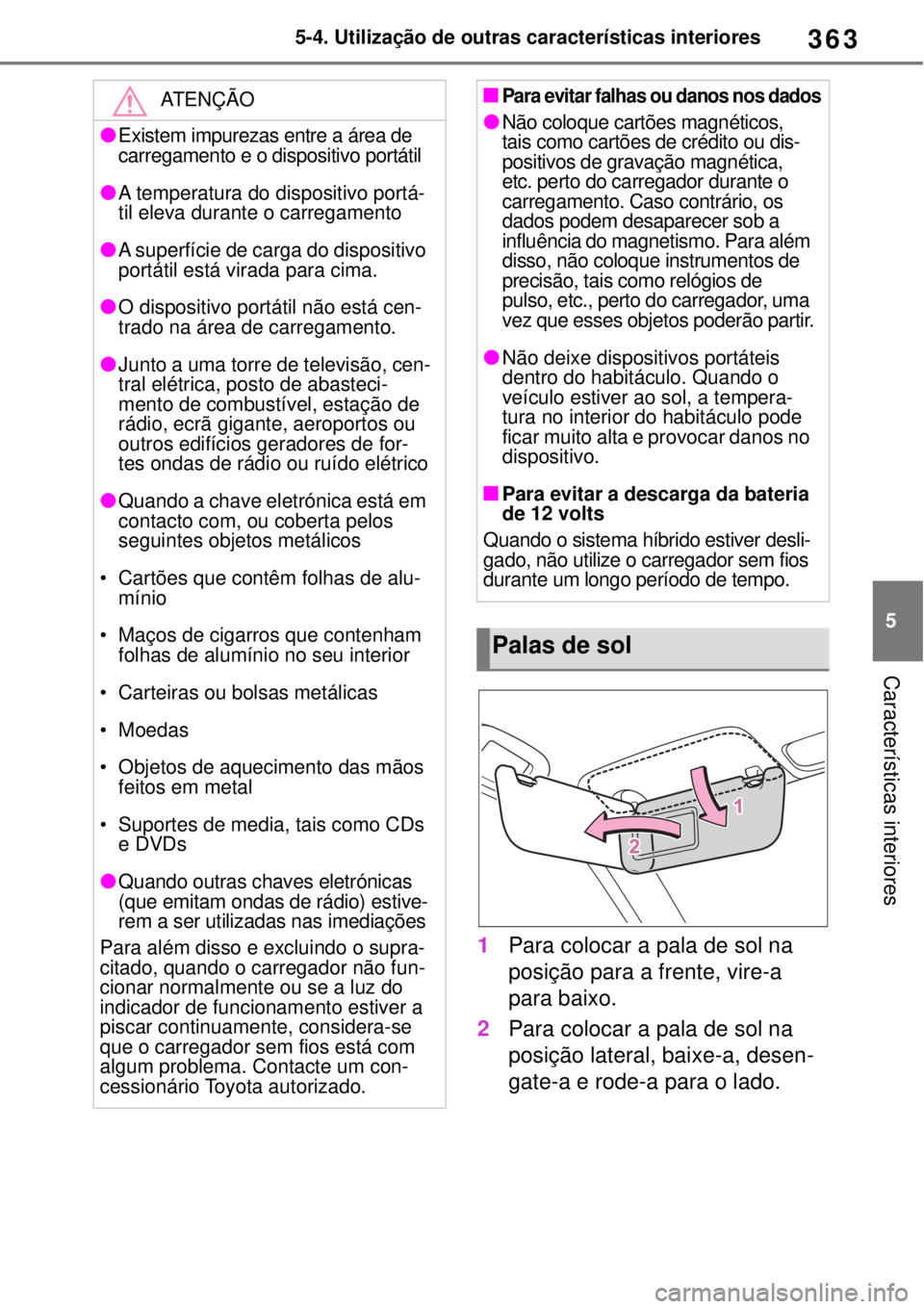 5-4. Utilização de outras características interiores

363

ATENÇÃO

●Existem impurezas entre a área de carregamento e o dispositivo portátil

●A temperatura do dispositivo portátil eleva durante o carregamento

●A superfície de carga do dispositivo portátil está virada para cima.

●O dispositivo portátil não está centrado na área de carregamento.

●Junto a uma torre de televisão, central elétrica, posto de abastecimento de combustível, estação de rádio, ecrã gigante, aeroportos ou outros edifícios geradores de fortes ondas de rádio ou ruído elétrico

●Quando a chave eletrónica está em contacto com, ou coberta pelos seguintes objetos metálicos

• Cartões que contêm folhas de alumínio

• Maços de cigarros que contenham folhas de alumínio no seu interior

• Carteiras ou bolsas metálicas

• Moedas

• Objetos de aquecimento das mãos feitos em metal

• Suportes de media, tais como CDs e DVDs

●Quando outras chaves eletrónicas (que emitam ondas de rádio) estiverem a ser utilizadas nas imediações

Para além disso e excluindo o supracitado, quando o carregador não funcionar normalmente ou se a luz do indicador de funcionamento estiver a piscar continuamente, considera-se que o carregador sem fios está com algum problema. Contacte um concessionário Toyota autorizado.

■Para evitar falhas ou danos nos dados

●Não coloque cartões magnéticos, tais como cartões de crédito ou dispositivos de gravação magnética, etc. perto do carregador durante o carregamento. Caso contrário, os dados podem desaparecer sob a influência do magnetismo. Para além disso, não coloque instrumentos de precisão, tais como relógios de pulso, etc., perto do carregador, uma vez que esses objetos poderão partir.

●Não deixe dispositivos portáteis dentro do habitáculo. Quando o veículo estiver ao sol, a temperatura no interior do habitáculo pode ficar muito alta e provocar danos no dispositivo.

■Para evitar a descarga da bateria de 12 volts

Quando o sistema híbrido estiver desligado, não utilize o carregador sem fios durante um longo período de tempo.

Palas de sol

1

2

1 Para colocar a pala de sol na posição para a frente, vire-a para baixo.

2 Para colocar a pala de sol na posição lateral, baixe-a, desengate-a e rode-a para o lado.

5

Características interiores

carmanualsonline.info